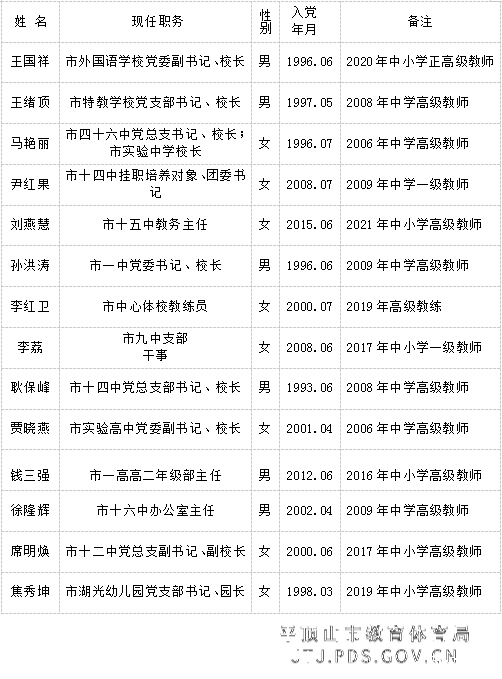 | 姓 名 | 现任职务 | 性别 | 入党年月 | 备注 |
|---|---|---|---|---|
| 王国祥 | 市外国语学校党委副书记、校长 | 男 | 1996.06 | 2020年中小学正高级教师 |
| 王绪顶 | 市特教学校党支部书记、校长 | 男 | 1997.05 | 2008年中学高级教师 |
| 马艳丽 | 市四十六中党总支书记、校长；市实验中学校长 | 女 | 1996.07 | 2006年中学高级教师 |
| 尹红果 | 市十四中挂职培养对象、团委书记 | 女 | 2008.07 | 2009年中学一级教师 |
| 刘燕慧 | 市十五中教务主任 | 女 | 2015.06 | 2021年中小学高级教师 |
| 孙洪涛 | 市一中党委书记、校长 | 男 | 1996.06 | 2009年中学高级教师 |
| 李红卫 | 市中心体校教练员 | 女 | 2000.07 | 2019年高级教练 |
| 李荔 | 市九中支部干事 | 女 | 2008.06 | 2017年中小学一级教师 |
| 耿保峰 | 市十四中党总支部书记、校长 | 男 | 1993.06 | 2008年中学高级教师 |
| 贾晓燕 | 市实验高中党委副书记、校长 | 女 | 2001.04 | 2006年中学高级教师 |
| 钱三强 | 市一高高二年级部主任 | 男 | 2012.06 | 2016年中小学高级教师 |
| 徐隆辉 | 市十六中办公室主任 | 男 | 2002.04 | 2009年中学高级教师 |
| 席明焕 | 市十二中党总支副书记、副校长 | 女 | 2000.06 | 2017年中小学高级教师 |
| 焦秀坤 | 市湖光幼儿园党支部书记、园长 | 女 | 1998.03 | 2019年中小学高级教师 |

平顶山市教育体育局
JTJ.PDS.GOV.CN